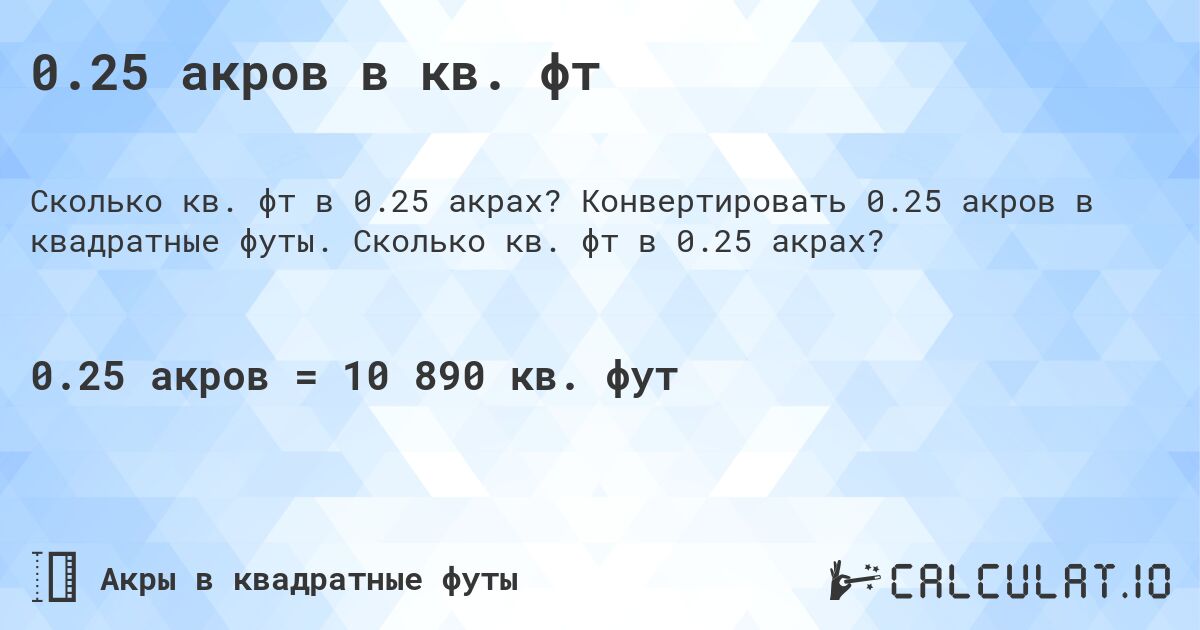 0.25 акров в кв. фт

Сколько кв. фт в 0.25 акрах? Конвертировать 0.25 акров в квадратные футы. Сколько кв. фт в 0.25 акрах?

0.25 акров = 10 890 кв. фут

Акры в квадратные футы

CALCULAT.IO